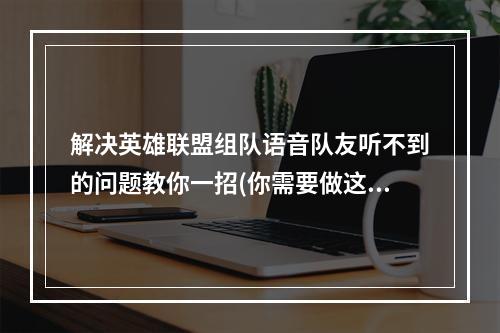 解决英雄联盟组队语音队友听不到的问题教你一招(你需要做这...